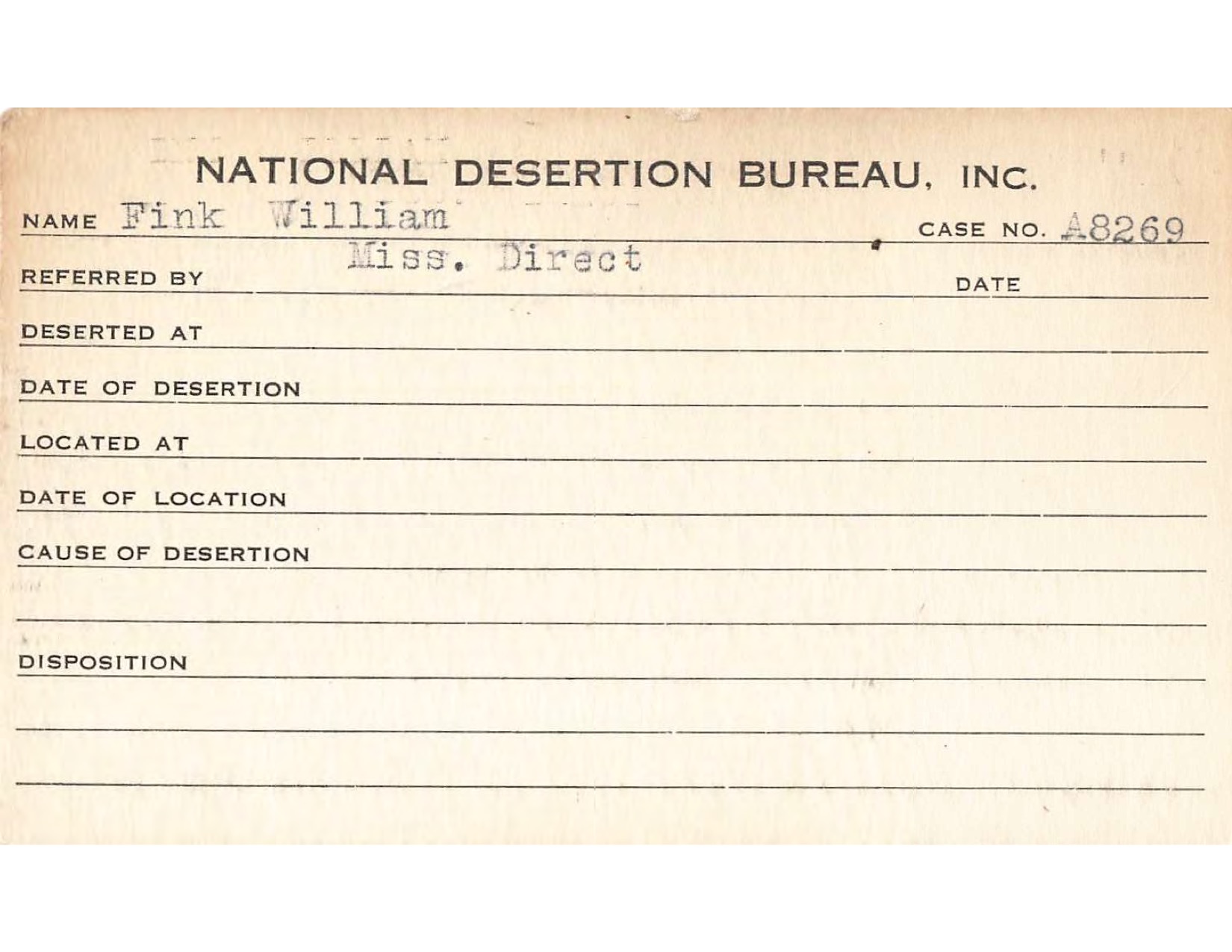 NATIONAL DESERTION BUREAU, INC.

NAME Fink William CASE NO. A8269

REFERRED BY Miss. Direct DATE

DESERTED AT

DATE OF DESERTION

LOCATED AT

DATE OF LOCATION

CAUSE OF DESERTION

DISPOSITION